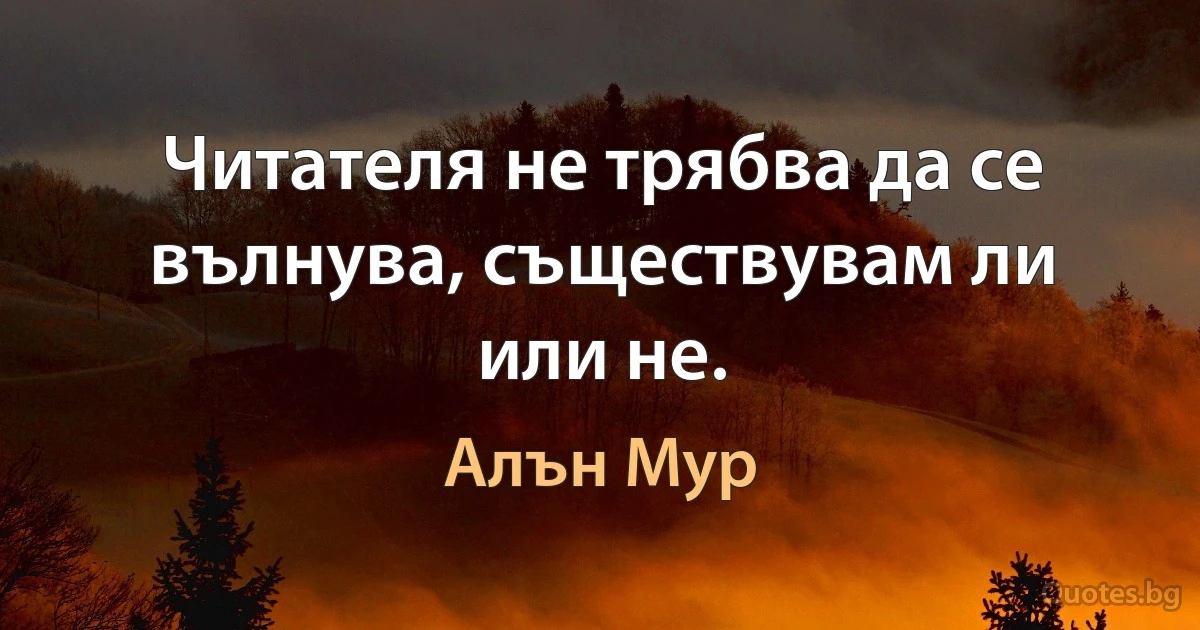 Читателя не трябва да се вълнува, съществувам ли или не.

Алън Мур

quotes.bg